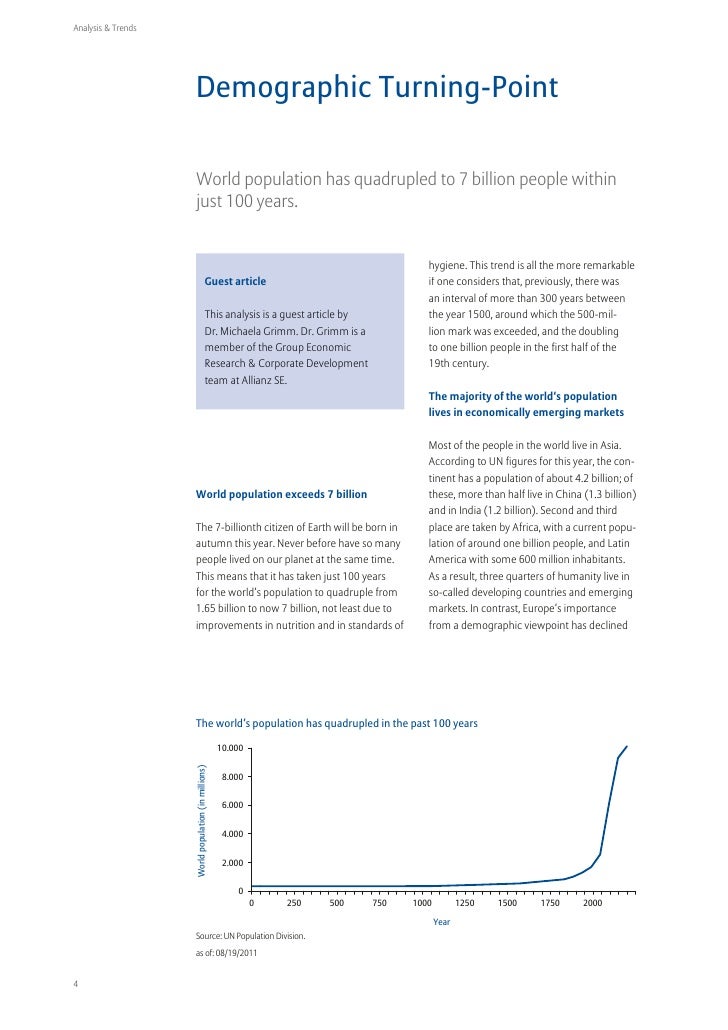 Analysis & Trends

Demographic Turning-Point

World population has quadrupled to 7 billion people within just 100 years.

Guest article

This analysis is a guest article by Dr. Michaela Grimm. Dr. Grimm is a member of the Group Economic Research & Corporate Development team at Allianz SE.

World population exceeds 7 billion

The 7-billionth citizen of Earth will be born in autumn this year. Never before have so many people lived on our planet at the same time. This means that it has taken just 100 years for the world's population to quadruple from 1.65 billion to now 7 billion, not least due to improvements in nutrition and in standards of hygiene. This trend is all the more remarkable if one considers that, previously, there was an interval of more than 300 years between the year 1500, around which the 500-million mark was exceeded, and the doubling to one billion people in the first half of the 19th century.

The majority of the world's population lives in economically emerging markets

Most of the people in the world live in Asia. According to UN figures for this year, the continent has a population of about 4.2 billion; of these, more than half live in China (1.3 billion) and in India (1.2 billion). Second and third place are taken by Africa, with a current population of around one billion people, and Latin America with some 600 million inhabitants. As a result, three quarters of humanity live in so-called developing countries and emerging markets. In contrast, Europe's importance from a demographic viewpoint has declined

The world's population has quadrupled in the past 100 years

World population (in millions)

10.000
8.000
6.000
4.000
2.000
0

0 250 500 750 1000 1250 1500 1750 2000

Year

Source: UN Population Division.
as of: 08/19/2011

4